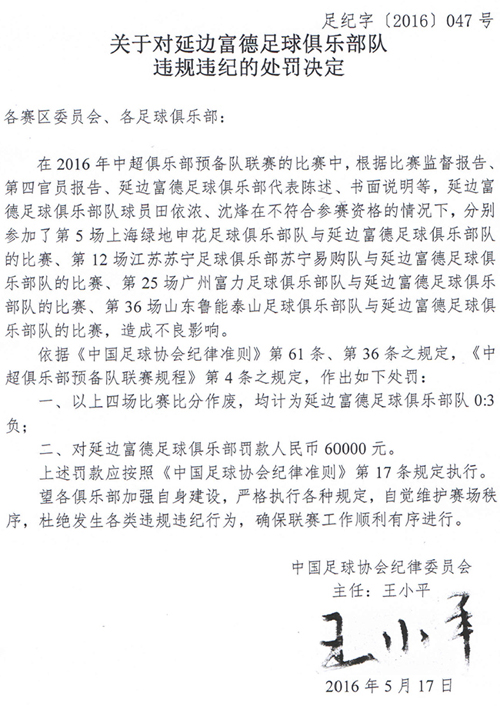 足纪字〔2016〕047 号

关于对延边富德足球俱乐部队违规违纪的处罚决定

各赛区委员会、各足球俱乐部：

在 2016 年中超俱乐部预备队联赛的比赛中，根据比赛监督报告、第四官员报告、延边富德足球俱乐部代表陈述、书面说明等，延边富德足球俱乐部队球员田依浓、沈烽在不符合参赛资格的情况下，分别参加了第 5 场上海绿地申花足球俱乐部队与延边富德足球俱乐部队的比赛、第 12 场江苏苏宁足球俱乐部苏宁易购队与延边富德足球俱乐部队的比赛、第 25 场广州富力足球俱乐部队与延边富德足球俱乐部队的比赛、第 36 场山东鲁能泰山足球俱乐部队与延边富德足球俱乐部队的比赛，造成不良影响。

依据《中国足球协会纪律准则》第 61 条、第 36 条之规定，《中超俱乐部预备队联赛规程》第 4 条之规定，作出如下处罚：

一、以上四场比赛比分作废，均计为延边富德足球俱乐部队 0:3 负；

二、对延边富德足球俱乐部罚款人民币 60000 元。

上述罚款应按照《中国足球协会纪律准则》第 17 条规定执行。

望各俱乐部加强自身建设，严格执行各种规定，自觉维护赛场秩序，杜绝发生各类违规违纪行为，确保联赛工作顺利有序进行。

中国足球协会纪律委员会
主任：王小平
王小平
2016 年 5 月 17 日